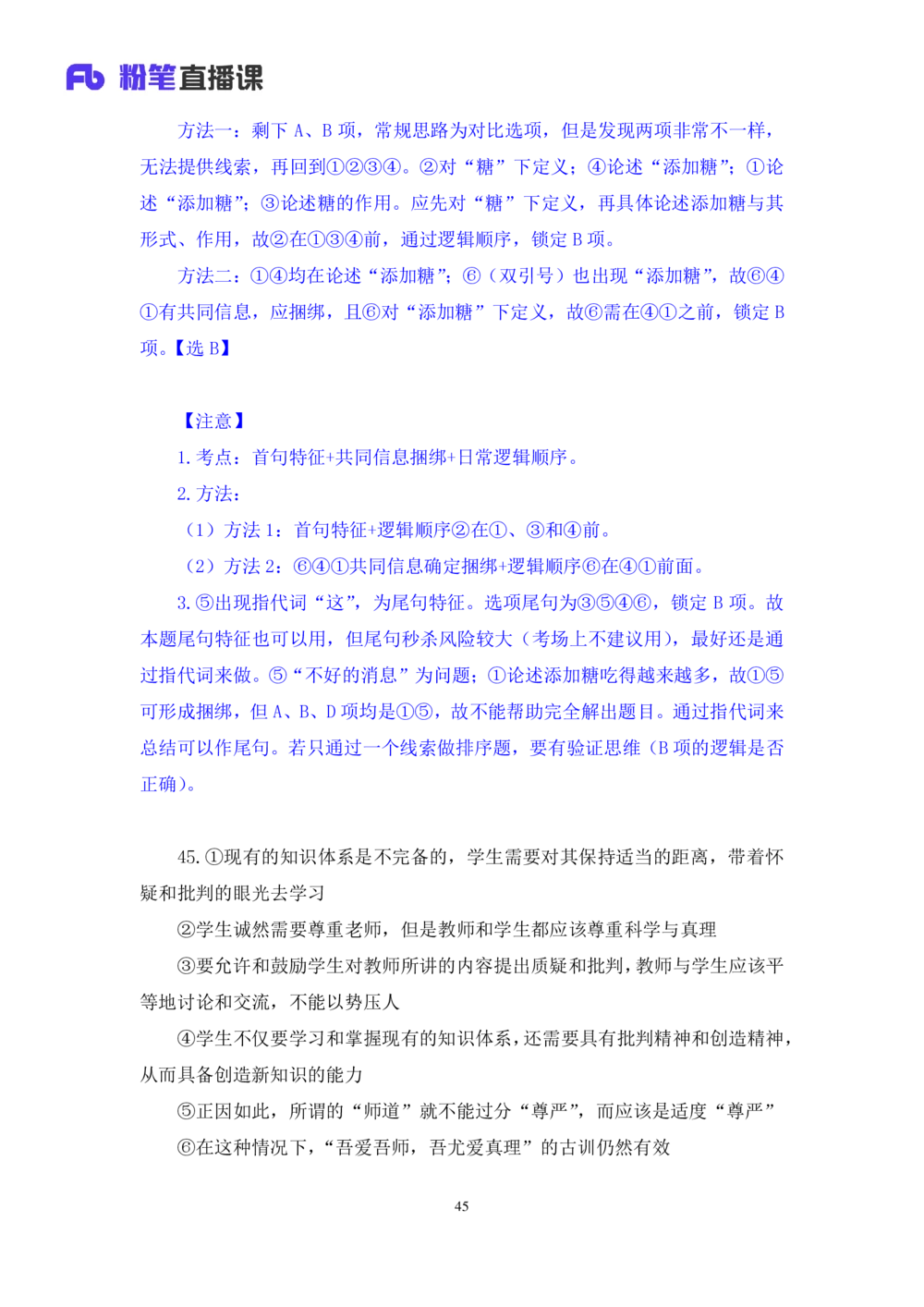 Fb 粉笔直播课

方法一：剩下A、B项，常规思路为对比选项，但是发现两项非常不一样，无法提供线索，再回到①②③④。②对“糖”下定义；④论述“添加糖”；①论述“添加糖”；③论述糖的作用。应先对“糖”下定义，再具体论述添加糖与其形式、作用，故②在①③④前，通过逻辑顺序，锁定B项。

方法二：①④均在论述“添加糖”；⑥（双引号）也出现“添加糖”，故⑥④①有共同信息，应捆绑，且⑥对“添加糖”下定义，故⑥需在④①之前，锁定B项。【选B】

【注意】

1.考点：首句特征+共同信息捆绑+日常逻辑顺序。

2.方法：

（1）方法1：首句特征+逻辑顺序②在①、③和④前。

（2）方法2：⑥④①共同信息确定捆绑+逻辑顺序⑥在④①前面。

3.⑤出现指代词“这”，为尾句特征。选项尾句为③⑤④⑥，锁定B项。故本题尾句特征也可以用，但尾句秒杀风险较大（考场上不建议用），最好还是通过指代词来做。⑤“不好的消息”为问题；①论述添加糖吃得越来越多，故①⑤可形成捆绑，但A、B、D项均是①⑤，故不能帮助完全解出题目。通过指代词来总结可以作尾句。若只通过一个线索做排序题，要有验证思维（B项的逻辑是否正确）。

45.①现有的知识体系是不完备的，学生需要对其保持适当的距离，带着怀疑和批判的眼光去学习

②学生诚然需要尊重老师，但是教师和学生都应该尊重科学与真理

③要允许和鼓励学生对教师所讲的内容提出质疑和批判，教师与学生应该平等地讨论和交流，不能以势压人

④学生不仅要学习和掌握现有的知识体系，还需要具有批判精神和创造精神，从而具备创造新知识的能力

⑤正因如此，所谓的“师道”就不能过分“尊严”，而应该是适度“尊严”

⑥在这种情况下，“吾爱吾师，吾尤爱真理”的古训仍然有效

45